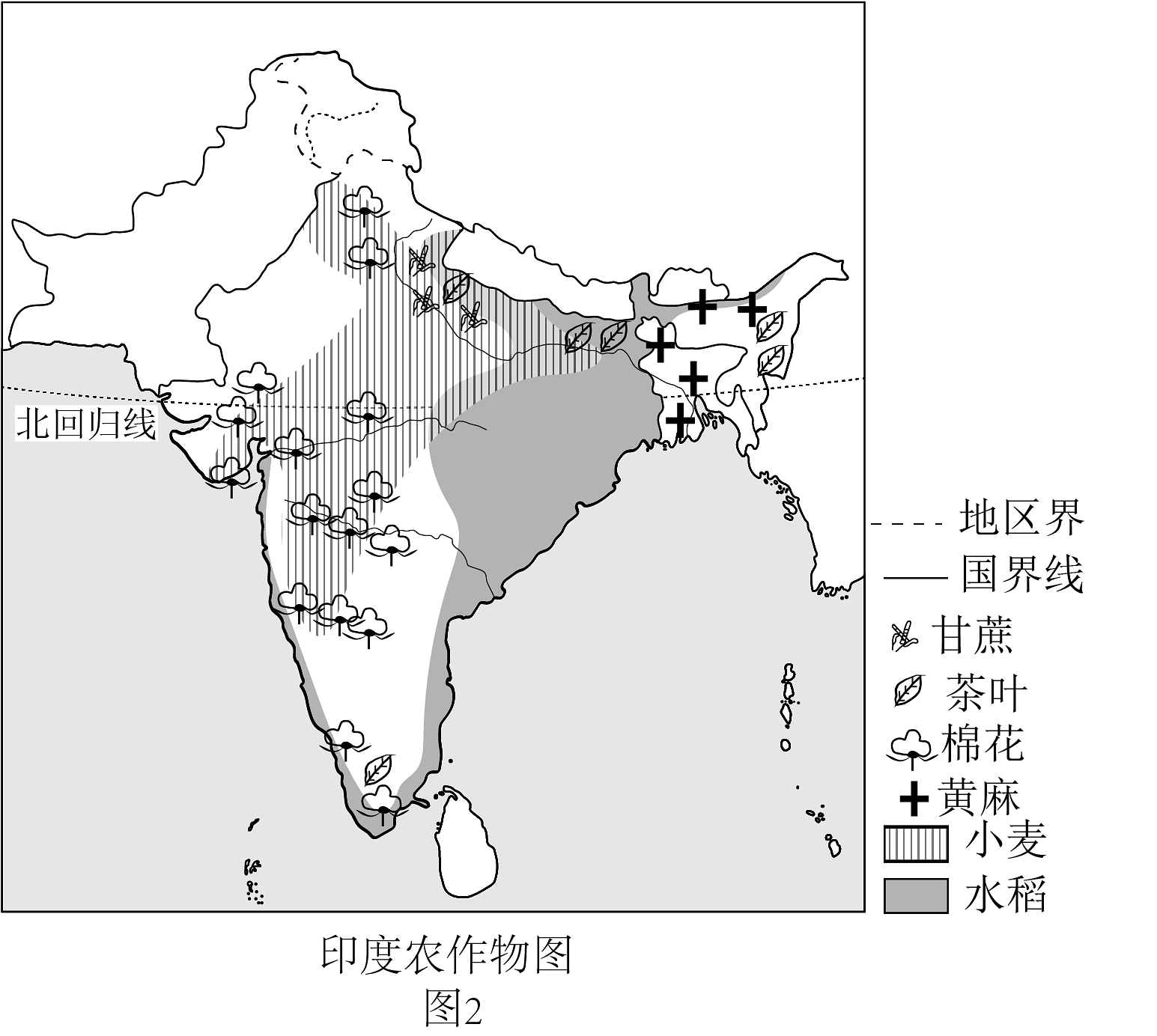 北回归线

地区界
国界线
甘蔗
茶叶
棉花
黄麻
小麦
水稻

印度农作物图
图2